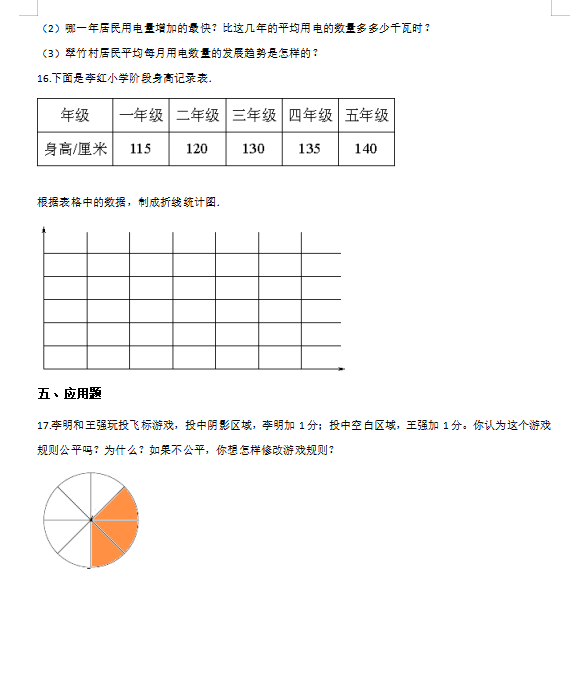 （2）哪一年居民用电量增加的最快？比这几年的平均用电的数量多多少千瓦时？

（3）翠竹村居民平均每月用电数量的发展趋势是怎样的？

16.下面是李红小学阶段身高记录表.

| 年级 | 一年级 | 二年级 | 三年级 | 四年级 | 五年级 |
|---|---|---|---|---|---|
| 身高/厘米 | 115 | 120 | 130 | 135 | 140 |

根据表格中的数据，制成折线统计图.

五、应用题

17.李明和王强玩投飞标游戏，投中阴影区域，李明加 1 分；投中空白区域，王强加 1 分。你认为这个游戏规则公平吗？为什么？如果不公平，你想怎样修改游戏规则？